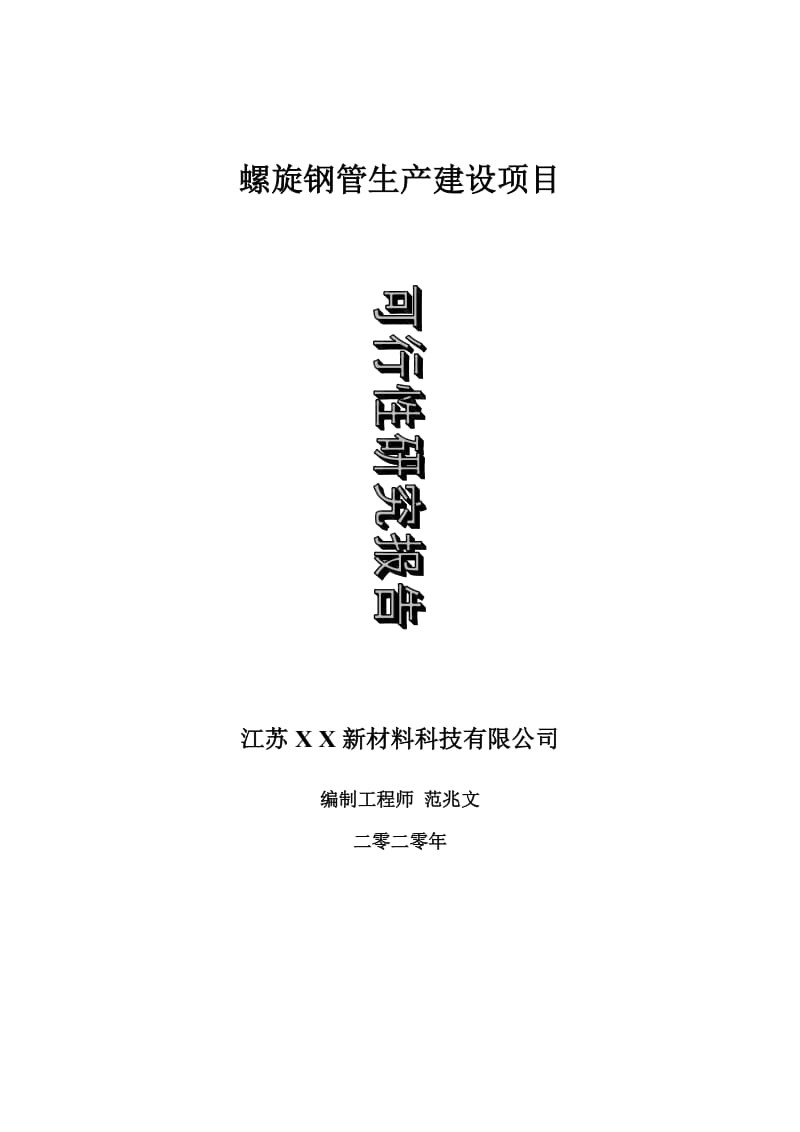 螺旋钢管生产建设项目

可行性研究报告

江苏 X X 新材料科技有限公司

编制工程师 范兆文

二零二零年